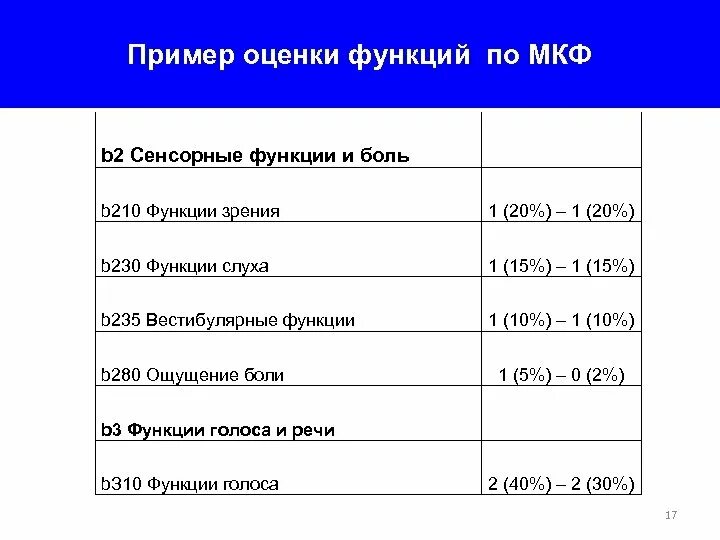 Пример оценки функций по МКФ

| | |
|---|---|
| **b2 Сенсорные функции и боль** | |
| b210 Функции зрения | 1 (20%) – 1 (20%) |
| b230 Функции слуха | 1 (15%) – 1 (15%) |
| b235 Вестибулярные функции | 1 (10%) – 1 (10%) |
| b280 Ощущение боли | 1 (5%) – 0 (2%) |
| **b3 Функции голоса и речи** | |
| b310 Функции голоса | 2 (40%) – 2 (30%) |

17